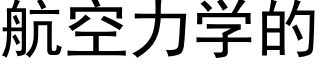 航空力学的